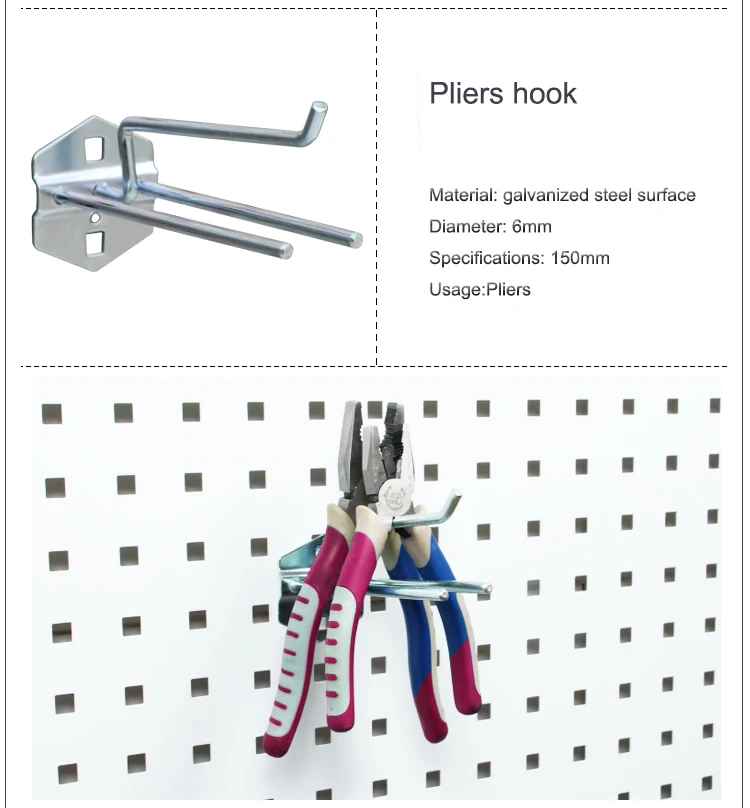 Pliers hook

Material: galvanized steel surface
Diameter: 6mm
Specifications: 150mm
Usage:Pliers